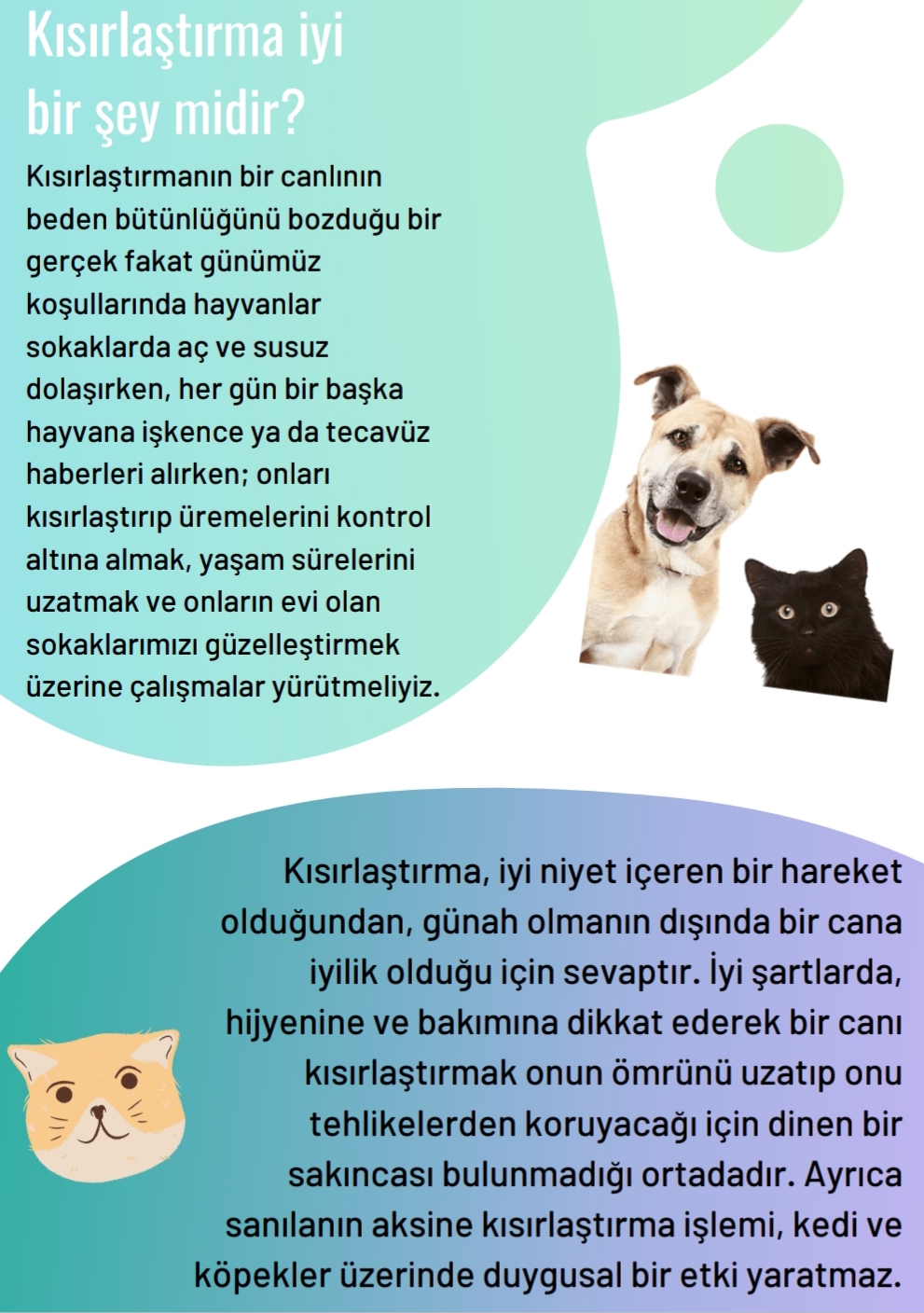 Kısırlaştırma iyi bir şey midir?

Kısırlaştırmanın bir canlının beden bütünlüğünü bozduğu bir gerçek fakat günümüz koşullarında hayvanlar sokaklarda aç ve susuz dolaşırken, her gün bir başka hayvana işkence ya da tecavüz haberleri alırken; onları kısırlaştırıp üremelerini kontrol altına almak, yaşam sürelerini uzatmak ve onların evi olan sokaklarımızı güzelleştirmek üzerine çalışmalar yürütmeliyiz.

Kısırlaştırma, iyi niyet içeren bir hareket olduğundan, günah olmanın dışında bir cana iyilik olduğu için sevaptır. İyi şartlarda, hijyenine ve bakımına dikkat ederek bir canı kısırlaştırmak onun ömrünü uzatıp onu tehlikelerden koruyacağı için dinen bir sakıncası bulunmadığı ortadadır. Ayrıca sanılanın aksine kısırlaştırma işlemi, kedi ve köpekler üzerinde duygusal bir etki yaratmaz.